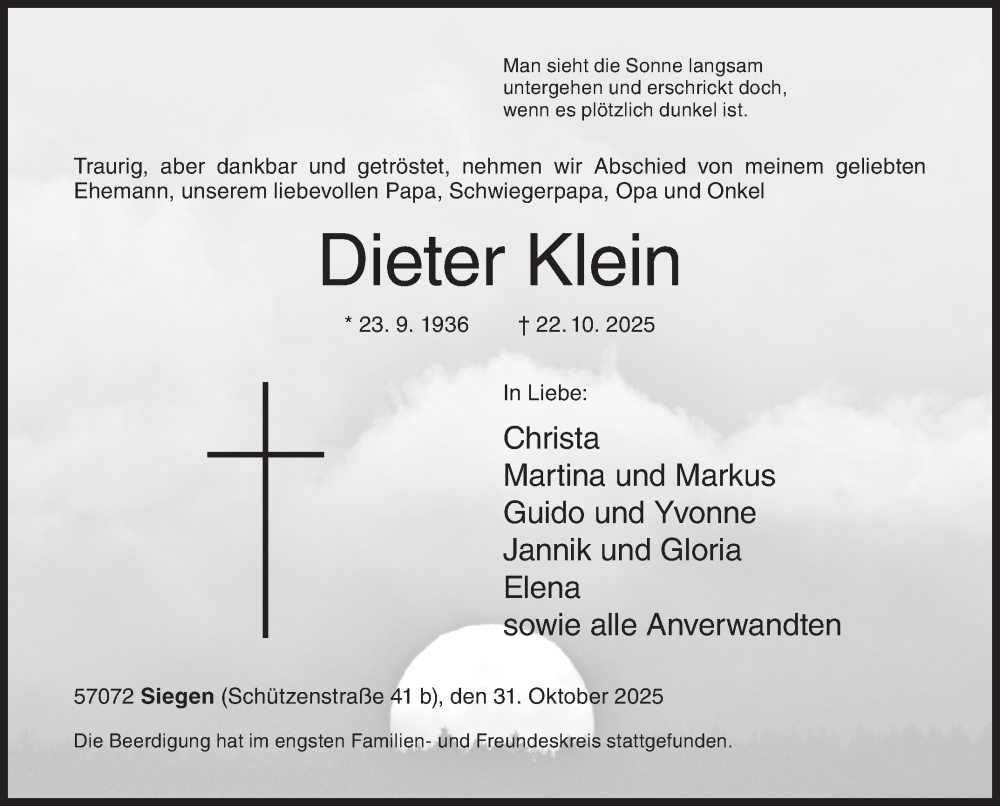 Man sieht die Sonne langsam untergehen und erschrickt doch, wenn es plötzlich dunkel ist.

Traurig, aber dankbar und getröstet, nehmen wir Abschied von meinem geliebten Ehemann, unserem liebevollen Papa, Schwiegerpapa, Opa und Onkel

Dieter Klein

* 23. 9. 1936 † 22. 10. 2025

In Liebe:

Christa
Martina und Markus
Guido und Yvonne
Jannik und Gloria
Elena
sowie alle Anverwandten

57072 Siegen (Schützenstraße 41 b), den 31. Oktober 2025

Die Beerdigung hat im engsten Familien- und Freundeskreis stattgefunden.